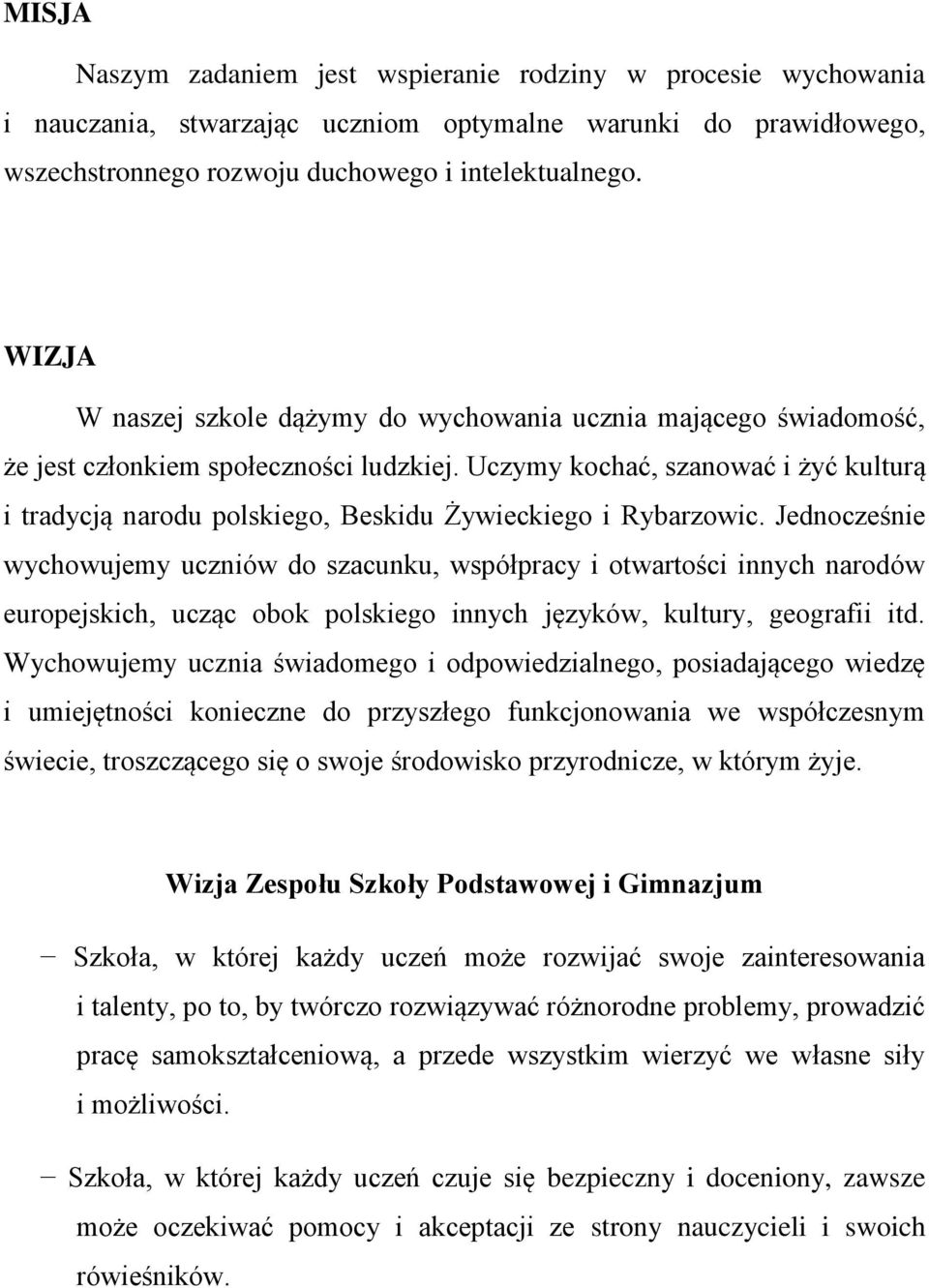 MISJA

Naszym zadaniem jest wspieranie rodziny w procesie wychowania i nauczania, stwarzając uczniom optymalne warunki do prawidłowego, wszechstronnego rozwoju duchowego i intelektualnego.

WIZJA

W naszej szkole dążymy do wychowania ucznia mającego świadomość, że jest członkiem społeczności ludzkiej. Uczymy kochać, szanować i żyć kulturą i tradycją narodu polskiego, Beskidu Żywieckiego i Rybarzowic. Jednocześnie wychowujemy uczniów do szacunku, współpracy i otwartości innych narodów europejskich, ucząc obok polskiego innych języków, kultury, geografii itd. Wychowujemy ucznia świadomego i odpowiedzialnego, posiadającego wiedzę i umiejętności konieczne do przyszłego funkcjonowania we współczesnym świecie, troszczącego się o swoje środowisko przyrodnicze, w którym żyje.

Wizja Zespołu Szkoły Podstawowej i Gimnazjum

− Szkoła, w której każdy uczeń może rozwijać swoje zainteresowania i talenty, po to, by twórczo rozwiązywać różnorodne problemy, prowadzić pracę samokształceniową, a przede wszystkim wierzyć we własne siły i możliwości.

− Szkoła, w której każdy uczeń czuje się bezpieczny i doceniony, zawsze może oczekiwać pomocy i akceptacji ze strony nauczycieli i swoich rówieśników.